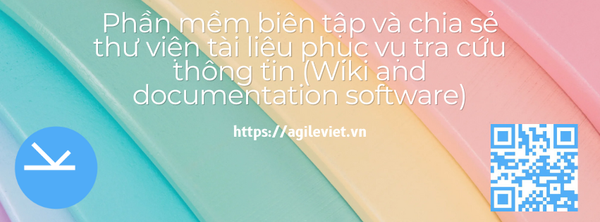 Phần mềm biên tập và chia sẻ thư viện tài liệu phục vụ tra cứu thông tin (Wiki and documentation software)

https://agileviet.vn